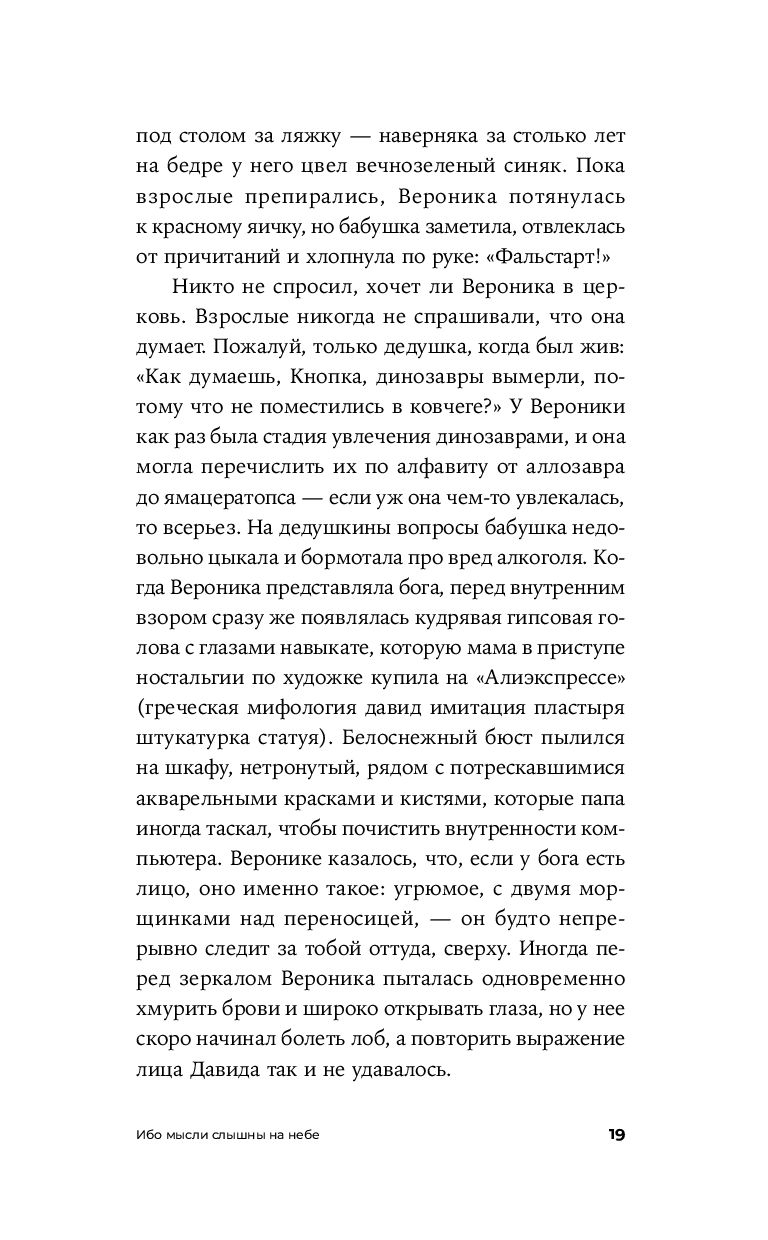 под столом за ляжку — наверняка за столько лет на бедре у него цвел вечнозеленый синяк. Пока взрослые препирались, Вероника потянулась к красному яичку, но бабушка заметила, отвлеклась от причитаний и хлопнула по руке: «Фальстарт!»

Никто не спросил, хочет ли Вероника в церковь. Взрослые никогда не спрашивали, что она думает. Пожалуй, только дедушка, когда был жив: «Как думаешь, Кнопка, динозавры вымерли, потому что не поместились в ковчеге?» У Вероники как раз была стадия увлечения динозаврами, и она могла перечислить их по алфавиту от аллозавра до ямацератопса — если уж она чем-то увлекалась, то всерьез. На дедушкины вопросы бабушка недовольно цыкала и бормотала про вред алкоголя. Когда Вероника представляла бога, перед внутренним взором сразу же появлялась кудрявая гипсовая голова с глазами навыкате, которую мама в приступе ностальгии по художке купила на «Алиэкспрессе» (греческая мифология давид имитация пластыря штукатурка статуя). Белоснежный бюст пылился на шкафу, нетронутый, рядом с потрескавшимися акварельными красками и кистями, которые папа иногда таскал, чтобы почистить внутренности компьютера. Веронике казалось, что, если у бога есть лицо, оно именно такое: угрюмое, с двумя морщинками над переносицей, — он будто непрерывно следит за тобой оттуда, сверху. Иногда перед зеркалом Вероника пыталась одновременно хмурить брови и широко открывать глаза, но у нее скоро начинал болеть лоб, а повторить выражение лица Давида так и не удавалось.

Ибо мысли слышны на небе

19